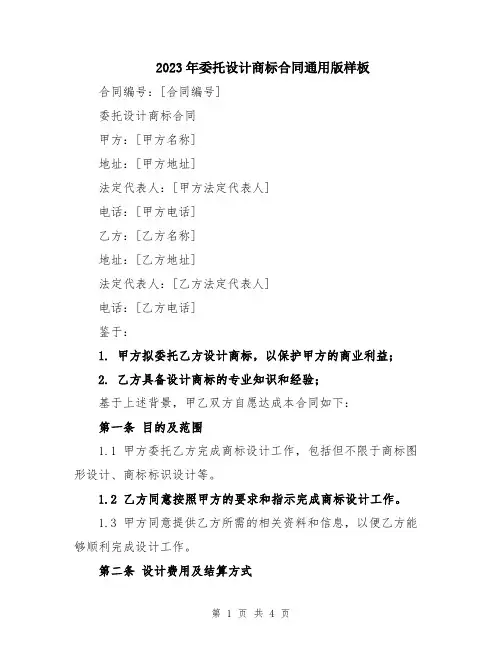 2023年委托设计商标合同通用版样板

合同编号：[合同编号]

委托设计商标合同

甲方：[甲方名称]

地址：[甲方地址]

法定代表人：[甲方法定代表人]

电话：[甲方电话]

乙方：[乙方名称]

地址：[乙方地址]

法定代表人：[乙方法定代表人]

电话：[乙方电话]

鉴于：

1. 甲方拟委托乙方设计商标，以保护甲方的商业利益；

2. 乙方具备设计商标的专业知识和经验；

基于上述背景，甲乙双方自愿达成本合同如下：

第一条 目的及范围

1.1 甲方委托乙方完成商标设计工作，包括但不限于商标图形设计、商标标识设计等。

1.2 乙方同意按照甲方的要求和指示完成商标设计工作。

1.3 甲方同意提供乙方所需的相关资料和信息，以便乙方能够顺利完成设计工作。

第二条 设计费用及结算方式

第 1 页 共 4 页